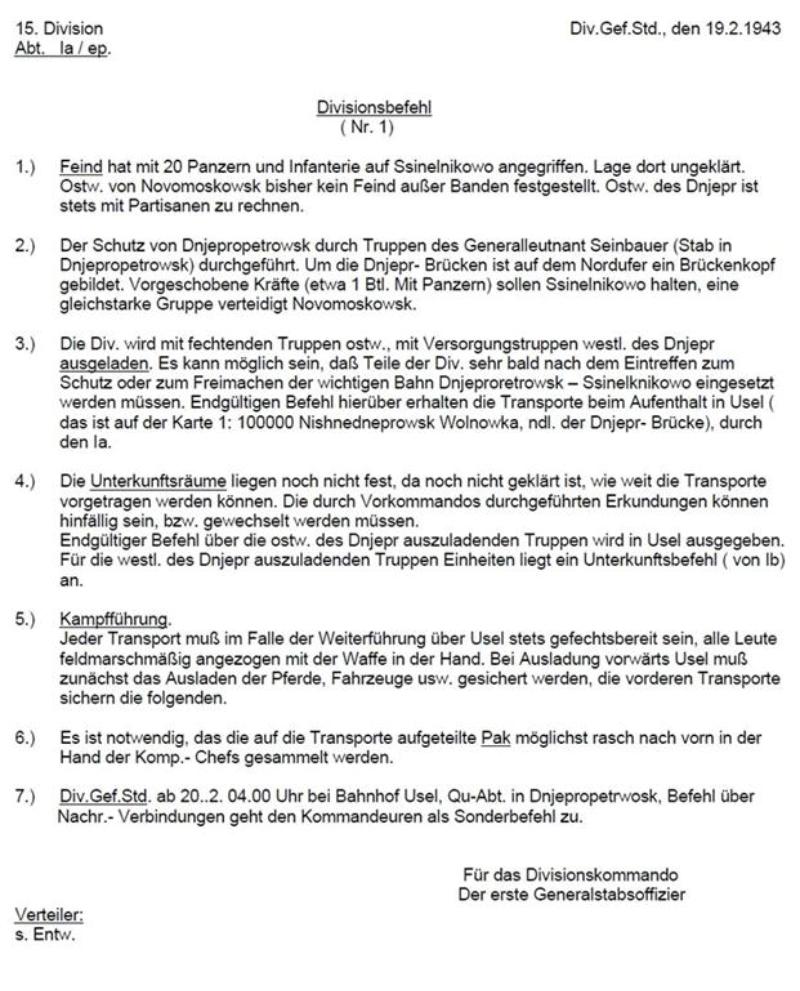 15. Division
Abt. Ia / ep.

Div.Gef.Std., den 19.2.1943

Divisionsbefehl
( Nr. 1)

1.) Feind hat mit 20 Panzern und Infanterie auf Ssinelnikowo angegriffen. Lage dort ungeklärt. Ostw. von Novomoskowsk bisher kein Feind außer Banden festgestellt. Ostw. des Dnjepr ist stets mit Partisanen zu rechnen.

2.) Der Schutz von Dnjepropetrowsk durch Truppen des Generalleutnant Seinbauer (Stab in Dnjepropetrowsk) durchgeführt. Um die Dnjepr- Brücken ist auf dem Nordufer ein Brückenkopf gebildet. Vorgeschobene Kräfte (etwa 1 Btl. Mit Panzern) sollen Ssinelnikowo halten, eine gleichstarke Gruppe verteidigt Novomoskowsk.

3.) Die Div. wird mit fechtenden Truppen ostw., mit Versorgungstruppen westl. des Dnjepr ausgeladen. Es kann möglich sein, daß Teile der Div. sehr bald nach dem Eintreffen zum Schutz oder zum Freimachen der wichtigen Bahn Dnjeproretrowsk – Ssinelknikowo eingesetzt werden müssen. Endgültigen Befehl hierüber erhalten die Transporte beim Aufenthalt in Usel ( das ist auf der Karte 1: 100000 Nishnedneprowsk Wolnowka, ndl. der Dnjepr- Brücke), durch den Ia.

4.) Die Unterkunftsräume liegen noch nicht fest, da noch nicht geklärt ist, wie weit die Transporte vorgetragen werden können. Die durch Vorkommandos durchgeführten Erkundungen können hinfällig sein, bzw. gewechselt werden müssen.
Endgültiger Befehl über die ostw. des Dnjepr auszuladenden Truppen wird in Usel ausgegeben. Für die westl. des Dnjepr auszuladenden Truppen Einheiten liegt ein Unterkunftsbefehl ( von Ib) an.

5.) Kampfführung.
Jeder Transport muß im Falle der Weiterführung über Usel stets gefechtsbereit sein, alle Leute feldmarschmäßig angezogen mit der Waffe in der Hand. Bei Ausladung vorwärts Usel muß zunächst das Ausladen der Pferde, Fahrzeuge usw. gesichert werden, die vorderen Transporte sichern die folgenden.

6.) Es ist notwendig, das die auf die Transporte aufgeteilte Pak möglichst rasch nach vorn in der Hand der Komp.- Chefs gesammelt werden.

7.) Div.Gef.Std. ab 20..2. 04.00 Uhr bei Bahnhof Usel, Qu-Abt. in Dnjepropetrwosk, Befehl über Nachr.- Verbindungen geht den Kommandeuren als Sonderbefehl zu.

Für das Divisionskommando
Der erste Generalstabsoffizier

Verteiler:
s. Entw.